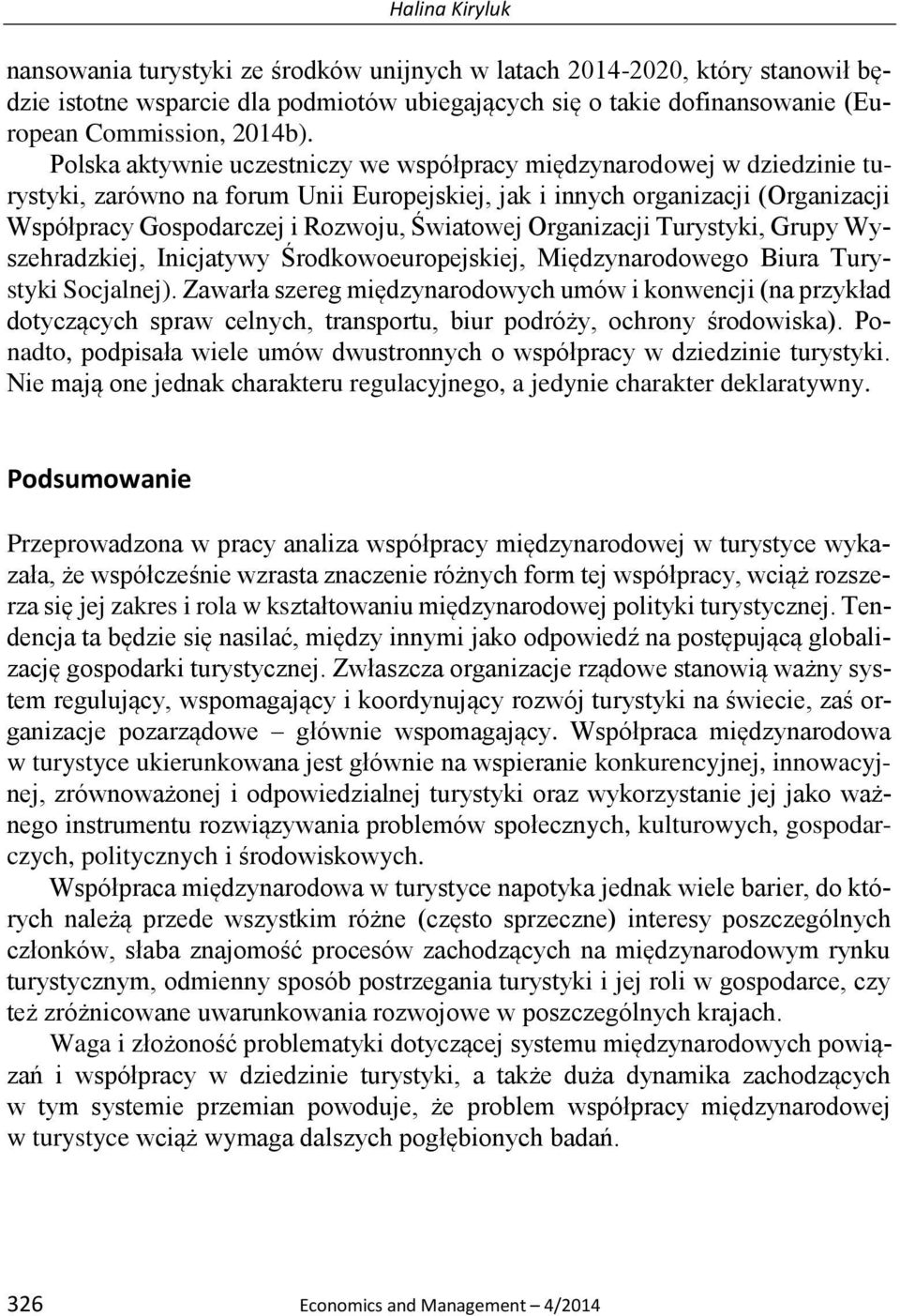 Halina Kiryluk

nansowania turystyki ze środków unijnych w latach 2014-2020, który stanowił będzie istotne wsparcie dla podmiotów ubiegających się o takie dofinansowanie (European Commission, 2014b).

Polska aktywnie uczestniczy we współpracy międzynarodowej w dziedzinie turystyki, zarówno na forum Unii Europejskiej, jak i innych organizacji (Organizacji Współpracy Gospodarczej i Rozwoju, Światowej Organizacji Turystyki, Grupy Wyszehradzkiej, Inicjatywy Środkowoeuropejskiej, Międzynarodowego Biura Turystyki Socjalnej). Zawarła szereg międzynarodowych umów i konwencji (na przykład dotyczących spraw celnych, transportu, biur podróży, ochrony środowiska). Ponadto, podpisała wiele umów dwustronnych o współpracy w dziedzinie turystyki. Nie mają one jednak charakteru regulacyjnego, a jedynie charakter deklaratywny.

Podsumowanie

Przeprowadzona w pracy analiza współpracy międzynarodowej w turystyce wykazała, że współcześnie wzrasta znaczenie różnych form tej współpracy, wciąż rozszerza się jej zakres i rola w kształtowaniu międzynarodowej polityki turystycznej. Tendencja ta będzie się nasilać, między innymi jako odpowiedź na postępującą globalizację gospodarki turystycznej. Zwłaszcza organizacje rządowe stanowią ważny system regulujący, wspomagający i koordynujący rozwój turystyki na świecie, zaś organizacje pozarządowe – głównie wspomagający. Współpraca międzynarodowa w turystyce ukierunkowana jest głównie na wspieranie konkurencyjnej, innowacyjnej, zrównoważonej i odpowiedzialnej turystyki oraz wykorzystanie jej jako ważnego instrumentu rozwiązywania problemów społecznych, kulturowych, gospodarczych, politycznych i środowiskowych.

Współpraca międzynarodowa w turystyce napotyka jednak wiele barier, do których należą przede wszystkim różne (często sprzeczne) interesy poszczególnych członków, słaba znajomość procesów zachodzących na międzynarodowym rynku turystycznym, odmienny sposób postrzegania turystyki i jej roli w gospodarce, czy też zróżnicowane uwarunkowania rozwojowe w poszczególnych krajach.

Waga i złożoność problematyki dotyczącej systemu międzynarodowych powiązań i współpracy w dziedzinie turystyki, a także duża dynamika zachodzących w tym systemie przemian powoduje, że problem współpracy międzynarodowej w turystyce wciąż wymaga dalszych pogłębionych badań.

326 Economics and Management – 4/2014